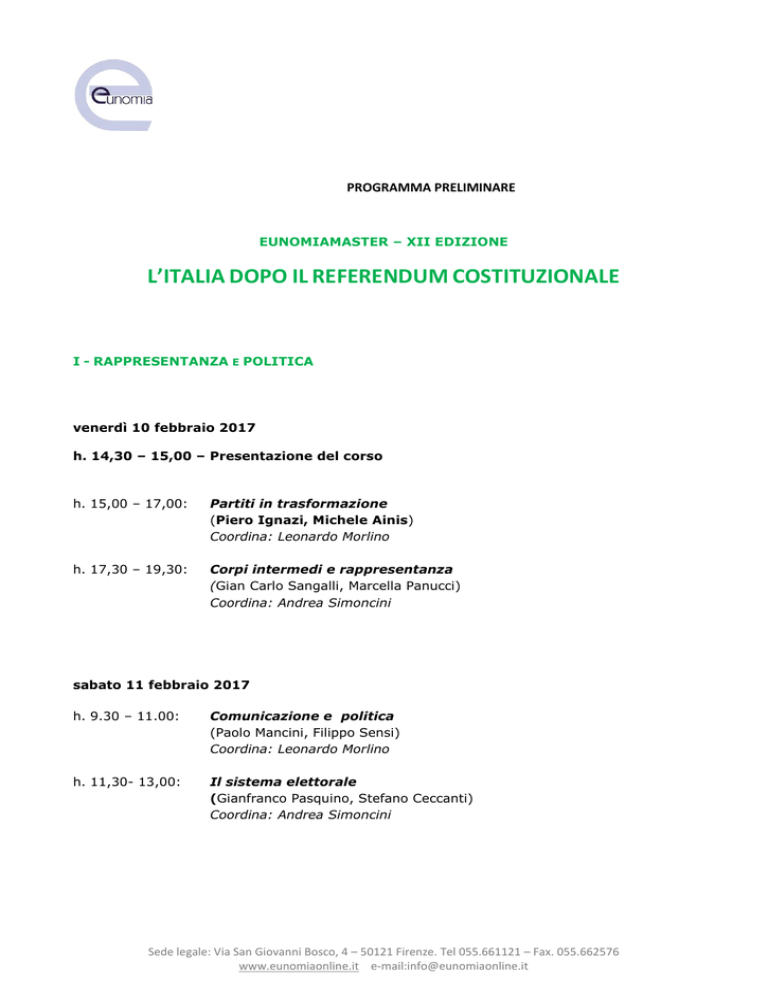 eunomia

PROGRAMMA PRELIMINARE

EUNOMIAMASTER – XII EDIZIONE

L'ITALIA DOPO IL REFERENDUM COSTITUZIONALE

I - RAPPRESENTANZA E POLITICA

venerdì 10 febbraio 2017

h. 14,30 – 15,00 – Presentazione del corso

h. 15,00 – 17,00: Partiti in trasformazione
(Piero Ignazi, Michele Ainis)
Coordina: Leonardo Morlino

h. 17,30 – 19,30: Corpi intermedi e rappresentanza
(Gian Carlo Sangalli, Marcella Panucci)
Coordina: Andrea Simoncini

sabato 11 febbraio 2017

h. 9.30 – 11.00: Comunicazione e politica
(Paolo Mancini, Filippo Sensi)
Coordina: Leonardo Morlino

h. 11,30- 13,00: Il sistema elettorale
(Gianfranco Pasquino, Stefano Ceccanti)
Coordina: Andrea Simoncini

Sede legale: Via San Giovanni Bosco, 4 – 50121 Firenze. Tel 055.661121 – Fax. 055.662576
www.eunomiaonline.it e-mail:info@eunomiaonline.it